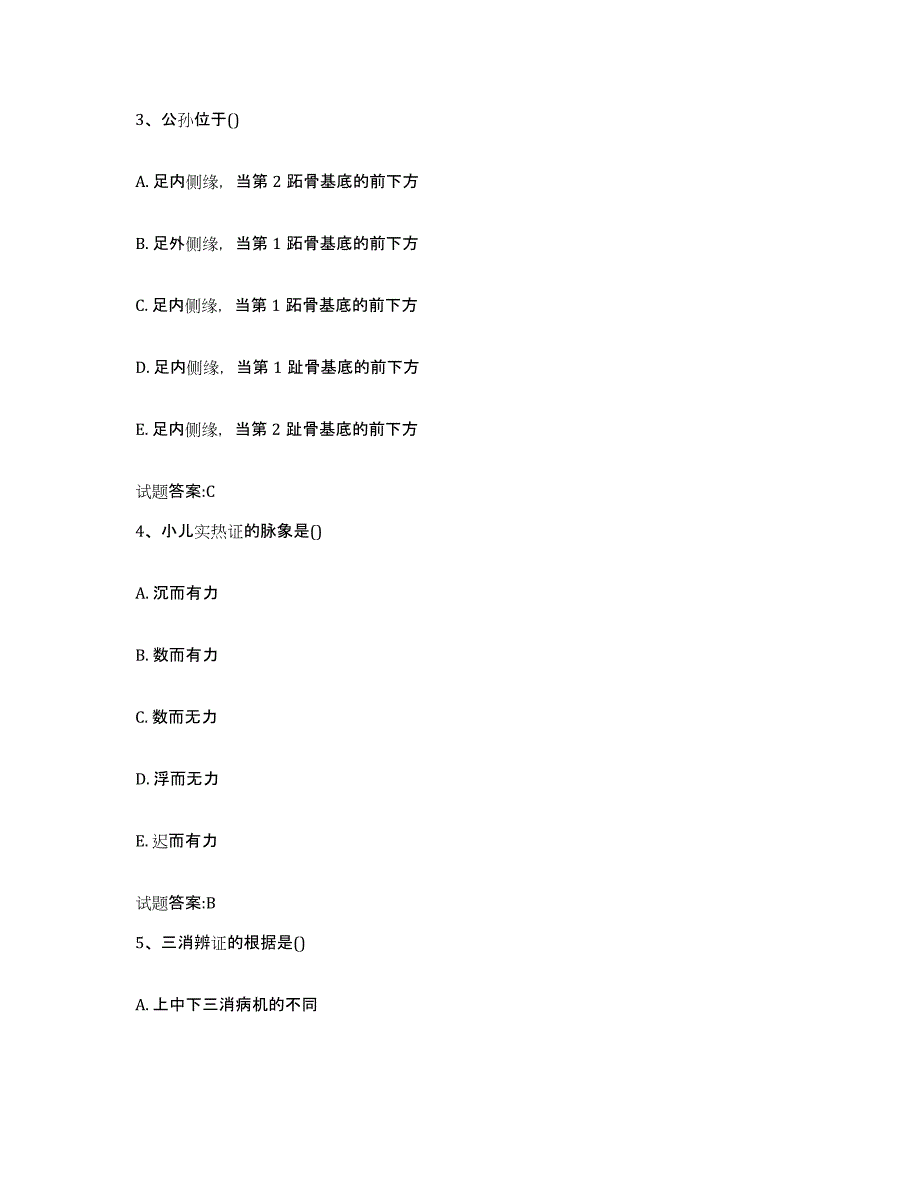 3、公孙位于()

A. 足内侧缘，当第 2 跖骨基底的前下方

B. 足外侧缘，当第 1 跖骨基底的前下方

C. 足内侧缘，当第 1 跖骨基底的前下方

D. 足内侧缘，当第 1 趾骨基底的前下方

E. 足内侧缘，当第 2 趾骨基底的前下方

试题答案:C

4、小儿实热证的脉象是()

A. 沉而有力

B. 数而有力

C. 数而无力

D. 浮而无力

E. 迟而有力

试题答案:B

5、三消辨证的根据是()

A. 上中下三消病机的不同